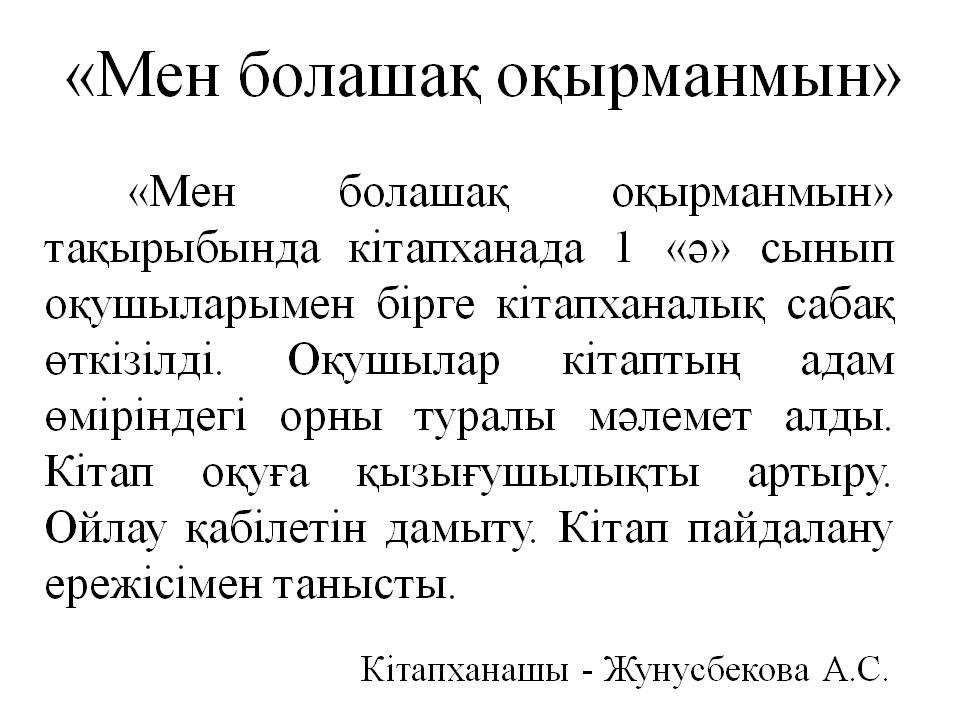 «Мен болашақ оқырманмын»

«Мен болашақ оқырманмын» тақырыбында кітапханада 1 «ә» сынып оқушыларымен бірге кітапханалық сабақ өткізілді. Оқушылар кітаптың адам өміріндегі орны туралы мәлемет алды. Кітап оқуға қызығушылықты артыру. Ойлау қабілетін дамыту. Кітап пайдалану ережісімен танысты.

Кітапханашы - Жунусбекова А.С.